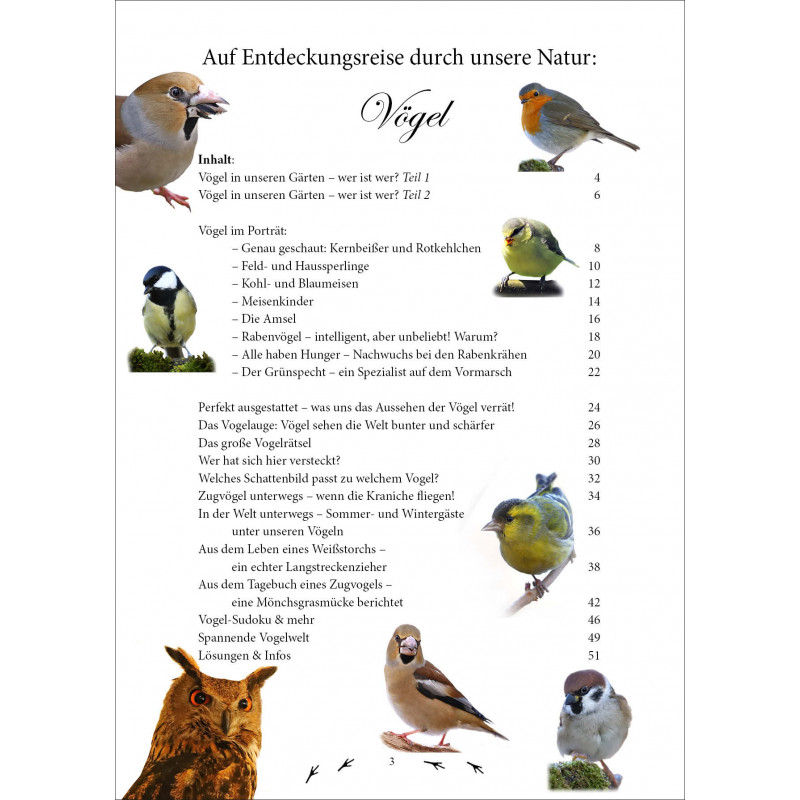 Auf Entdeckungsreise durch unsere Natur:

Vögel

Inhalt:
Vögel in unseren Gärten – wer ist wer? Teil 1 4
Vögel in unseren Gärten – wer ist wer? Teil 2 6

Vögel im Porträt:
– Genau geschaut: Kernbeißer und Rotkehlchen 8
– Feld- und Haussperlinge 10
– Kohl- und Blaumeisen 12
– Meisenkinder 14
– Die Amsel 16
– Rabenvögel – intelligent, aber unbeliebt! Warum? 18
– Alle haben Hunger – Nachwuchs bei den Rabenkrähen 20
– Der Grünspecht – ein Spezialist auf dem Vormarsch 22

Perfekt ausgestattet – was uns das Aussehen der Vögel verrät! 24
Das Vogelauge: Vögel sehen die Welt bunter und schärfer 26
Das große Vogelrätsel 28
Wer hat sich hier versteckt? 30
Welches Schattenbild passt zu welchem Vogel? 32
Zugvögel unterwegs – wenn die Kraniche fliegen! 34
In der Welt unterwegs – Sommer- und Wintergäste unter unseren Vögeln 36
Aus dem Leben eines Weißstorchs – ein echter Langstreckenzieher 38
Aus dem Tagebuch eines Zugvogels – eine Mönchsgrasmücke berichtet 42
Vogel-Sudoku & mehr 46
Spannende Vogelwelt 49
Lösungen & Infos 51

3